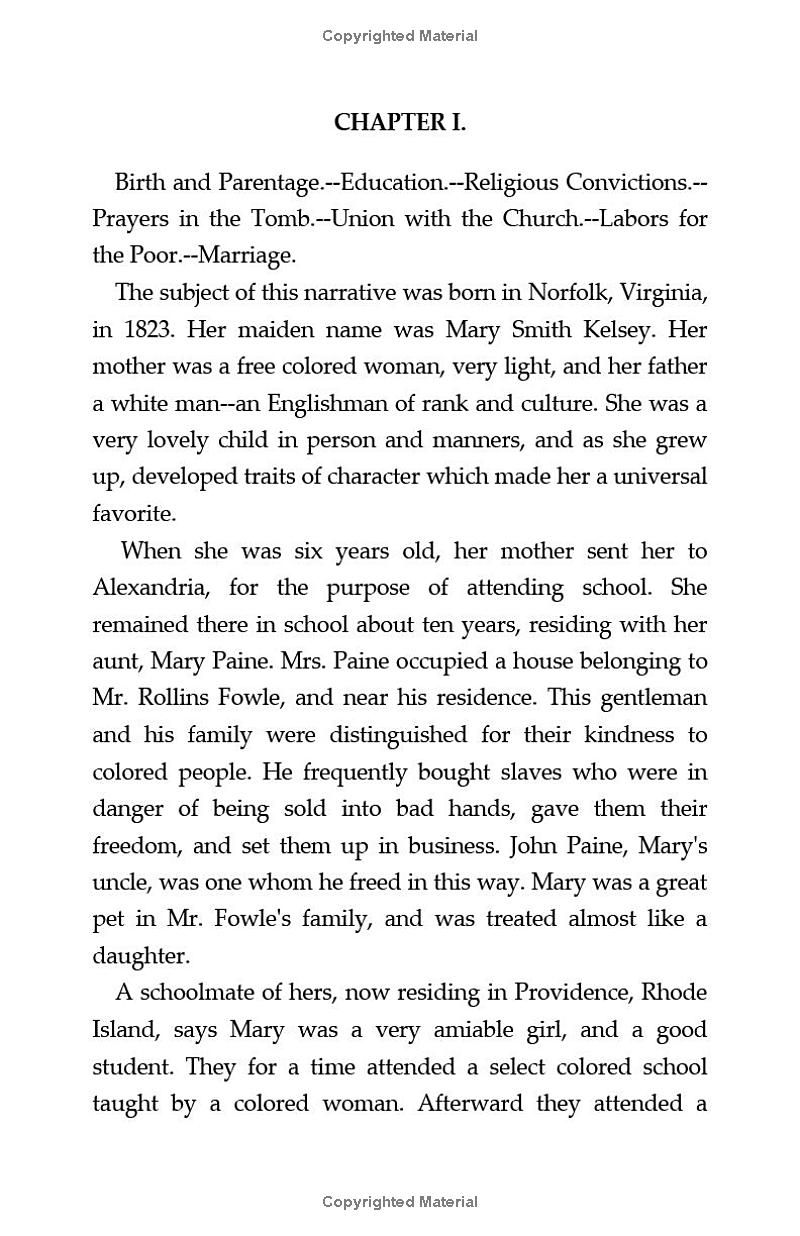 Copyrighted Material

CHAPTER I.

Birth and Parentage.--Education.--Religious Convictions.--Prayers in the Tomb.--Union with the Church.--Labors for the Poor.--Marriage.

The subject of this narrative was born in Norfolk, Virginia, in 1823. Her maiden name was Mary Smith Kelsey. Her mother was a free colored woman, very light, and her father a white man--an Englishman of rank and culture. She was a very lovely child in person and manners, and as she grew up, developed traits of character which made her a universal favorite.

When she was six years old, her mother sent her to Alexandria, for the purpose of attending school. She remained there in school about ten years, residing with her aunt, Mary Paine. Mrs. Paine occupied a house belonging to Mr. Rollins Fowle, and near his residence. This gentleman and his family were distinguished for their kindness to colored people. He frequently bought slaves who were in danger of being sold into bad hands, gave them their freedom, and set them up in business. John Paine, Mary's uncle, was one whom he freed in this way. Mary was a great pet in Mr. Fowle's family, and was treated almost like a daughter.

A schoolmate of hers, now residing in Providence, Rhode Island, says Mary was a very amiable girl, and a good student. They for a time attended a select colored school taught by a colored woman. Afterward they attended a

Copyrighted Material